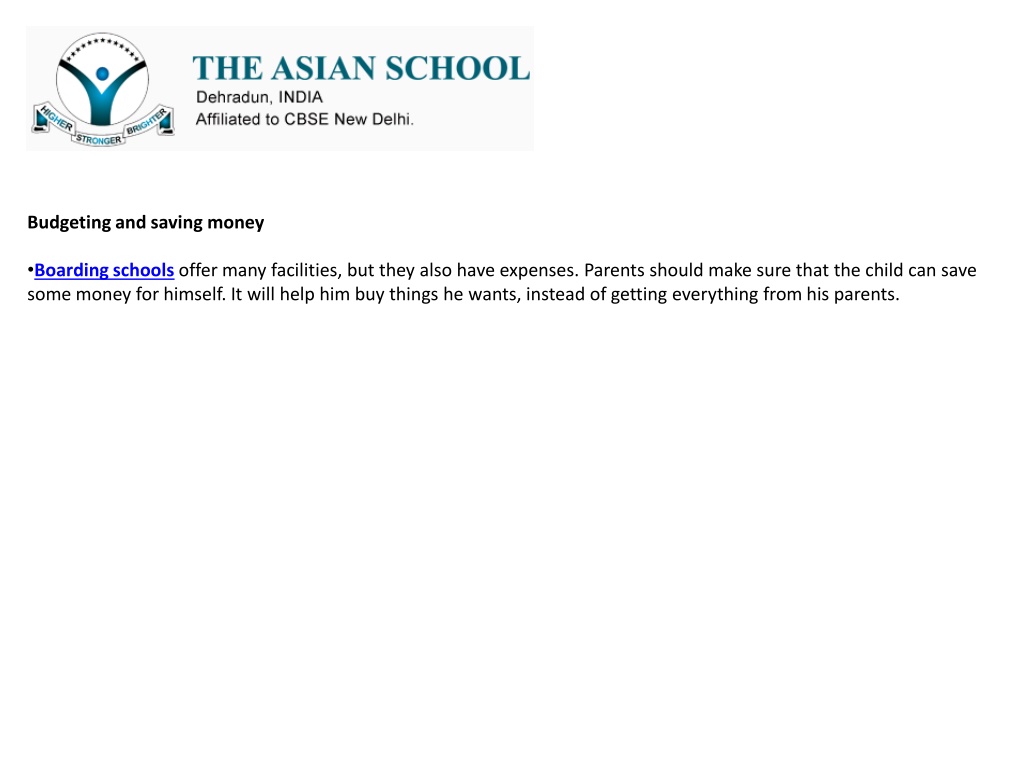 HIGHER STRONGER BRIGHTER

THE ASIAN SCHOOL
Dehradun, INDIA
Affiliated to CBSE New Delhi.

Budgeting and saving money

•Boarding schools offer many facilities, but they also have expenses. Parents should make sure that the child can save some money for himself. It will help him buy things he wants, instead of getting everything from his parents.